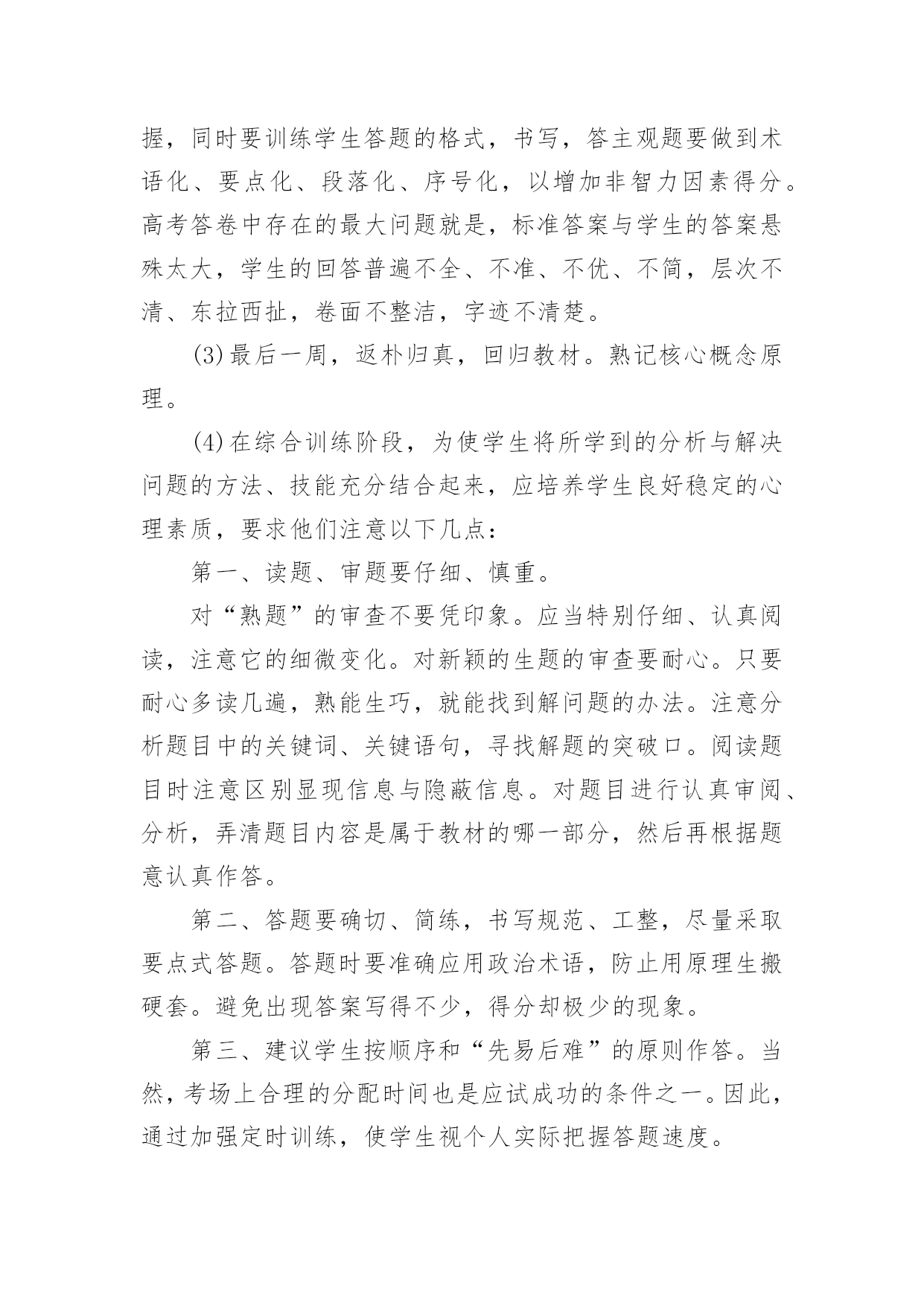 握，同时要训练学生答题的格式，书写，答主观题要做到术语化、要点化、段落化、序号化，以增加非智力因素得分。高考答卷中存在的最大问题就是，标准答案与学生的答案悬殊太大，学生的回答普遍不全、不准、不优、不简，层次不清、东拉西扯，卷面不整洁，字迹不清楚。

(3)最后一周，返朴归真，回归教材。熟记核心概念原理。

(4)在综合训练阶段，为使学生将所学到的分析与解决问题的方法、技能充分结合起来，应培养学生良好稳定的心理素质，要求他们注意以下几点：

第一、读题、审题要仔细、慎重。

对“熟题”的审查不要凭印象。应当特别仔细、认真阅读，注意它的细微变化。对新颖的生题的审查要耐心。只要耐心多读几遍，熟能生巧，就能找到解问题的办法。注意分析题目中的关键词、关键语句，寻找解题的突破口。阅读题目时注意区别显现信息与隐蔽信息。对题目进行认真审阅、分析，弄清题目内容是属于教材的哪一部分，然后再根据题意认真作答。

第二、答题要确切、简练，书写规范、工整，尽量采取要点式答题。答题时要准确应用政治术语，防止用原理生搬硬套。避免出现答案写得不少，得分却极少的现象。

第三、建议学生按顺序和“先易后难”的原则作答。当然，考场上合理的分配时间也是应试成功的条件之一。因此，通过加强定时训练，使学生视个人实际把握答题速度。